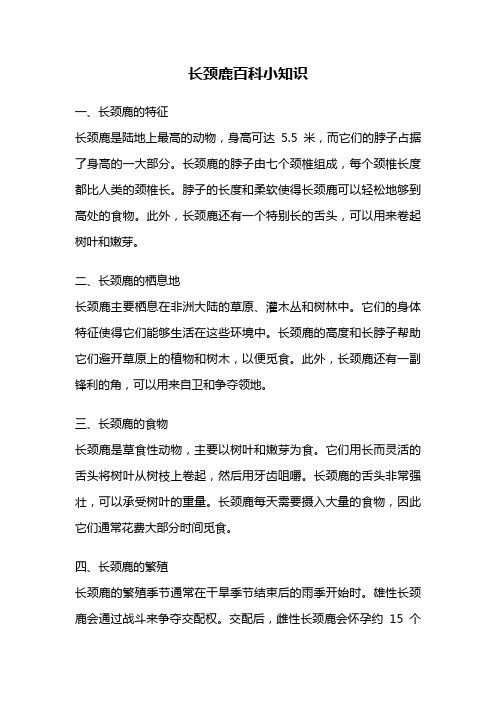 长颈鹿百科小知识

一、长颈鹿的特征

长颈鹿是陆地上最高的动物，身高可达 5.5 米，而它们的脖子占据了身高的一大部分。长颈鹿的脖子由七个颈椎组成，每个颈椎长度都比人类的颈椎长。脖子的长度和柔软使得长颈鹿可以轻松地够到高处的食物。此外，长颈鹿还有一个特别长的舌头，可以用来卷起树叶和嫩芽。

二、长颈鹿的栖息地

长颈鹿主要栖息在非洲大陆的草原、灌木丛和树林中。它们的身体特征使得它们能够生活在这些环境中。长颈鹿的高度和长脖子帮助它们避开草原上的植物和树木，以便觅食。此外，长颈鹿还有一副锋利的角，可以用来自卫和争夺领地。

三、长颈鹿的食物

长颈鹿是草食性动物，主要以树叶和嫩芽为食。它们用长而灵活的舌头将树叶从树枝上卷起，然后用牙齿咀嚼。长颈鹿的舌头非常强壮，可以承受树叶的重量。长颈鹿每天需要摄入大量的食物，因此它们通常花费大部分时间觅食。

四、长颈鹿的繁殖

长颈鹿的繁殖季节通常在干旱季节结束后的雨季开始时。雄性长颈鹿会通过战斗来争夺交配权。交配后，雌性长颈鹿会怀孕约 15 个